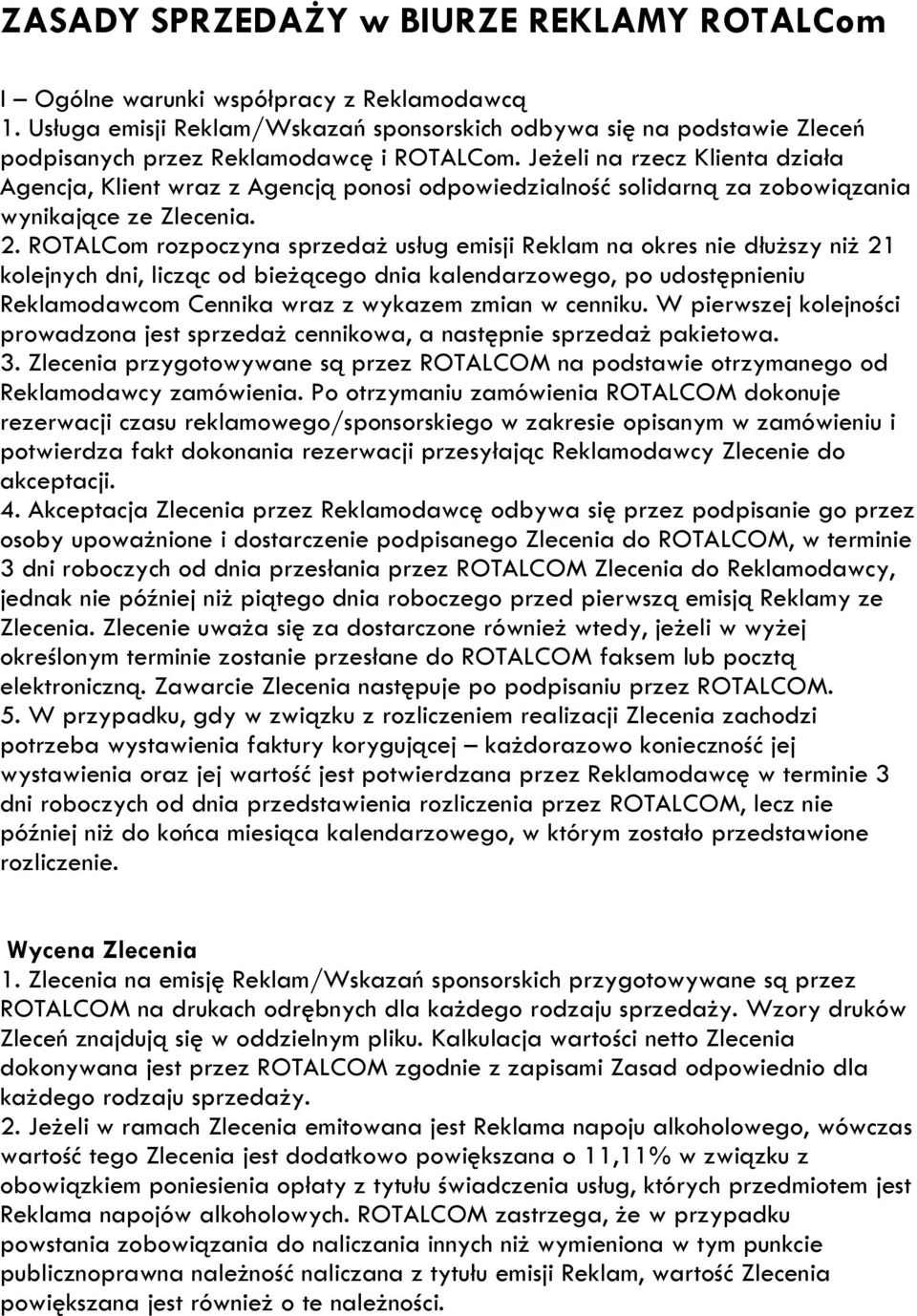 ZASADY SPRZEDAŻY w BIURZE REKLAMY ROTALCom

I – Ogólne warunki współpracy z Reklamodawcą
1. Usługa emisji Reklam/Wskazań sponsorskich odbywa się na podstawie Zleceń podpisanych przez Reklamodawcę i ROTALCom. Jeżeli na rzecz Klienta działa Agencja, Klient wraz z Agencją ponosi odpowiedzialność solidarną za zobowiązania wynikające ze Zlecenia.
2. ROTALCom rozpoczyna sprzedaż usług emisji Reklam na okres nie dłuższy niż 21 kolejnych dni, licząc od bieżącego dnia kalendarzowego, po udostępnieniu Reklamodawcom Cennika wraz z wykazem zmian w cenniku. W pierwszej kolejności prowadzona jest sprzedaż cennikowa, a następnie sprzedaż pakietowa.
3. Zlecenia przygotowywane są przez ROTALCOM na podstawie otrzymanego od Reklamodawcy zamówienia. Po otrzymaniu zamówienia ROTALCOM dokonuje rezerwacji czasu reklamowego/sponsorskiego w zakresie opisanym w zamówieniu i potwierdza fakt dokonania rezerwacji przesyłając Reklamodawcy Zlecenie do akceptacji.
4. Akceptacja Zlecenia przez Reklamodawcę odbywa się przez podpisanie go przez osoby upoważnione i dostarczenie podpisanego Zlecenia do ROTALCOM, w terminie 3 dni roboczych od dnia przesłania przez ROTALCOM Zlecenia do Reklamodawcy, jednak nie później niż piątego dnia roboczego przed pierwszą emisją Reklamy ze Zlecenia. Zlecenie uważa się za dostarczone również wtedy, jeżeli w wyżej określonym terminie zostanie przesłane do ROTALCOM faksem lub pocztą elektroniczną. Zawarcie Zlecenia następuje po podpisaniu przez ROTALCOM.
5. W przypadku, gdy w związku z rozliczeniem realizacji Zlecenia zachodzi potrzeba wystawienia faktury korygującej – każdorazowo konieczność jej wystawienia oraz jej wartość jest potwierdzana przez Reklamodawcę w terminie 3 dni roboczych od dnia przedstawienia rozliczenia przez ROTALCOM, lecz nie później niż do końca miesiąca kalendarzowego, w którym zostało przedstawione rozliczenie.

Wycena Zlecenia
1. Zlecenia na emisję Reklam/Wskazań sponsorskich przygotowywane są przez ROTALCOM na drukach odrębnych dla każdego rodzaju sprzedaży. Wzory druków Zleceń znajdują się w oddzielnym pliku. Kalkulacja wartości netto Zlecenia dokonywana jest przez ROTALCOM zgodnie z zapisami Zasad odpowiednio dla każdego rodzaju sprzedaży.
2. Jeżeli w ramach Zlecenia emitowana jest Reklama napoju alkoholowego, wówczas wartość tego Zlecenia jest dodatkowo powiększana o 11,11% w związku z obowiązkiem poniesienia opłaty z tytułu świadczenia usług, których przedmiotem jest Reklama napojów alkoholowych. ROTALCOM zastrzega, że w przypadku powstania zobowiązania do naliczania innych niż wymieniona w tym punkcie publicznoprawna należność naliczana z tytułu emisji Reklam, wartość Zlecenia powiększana jest również o te należności.